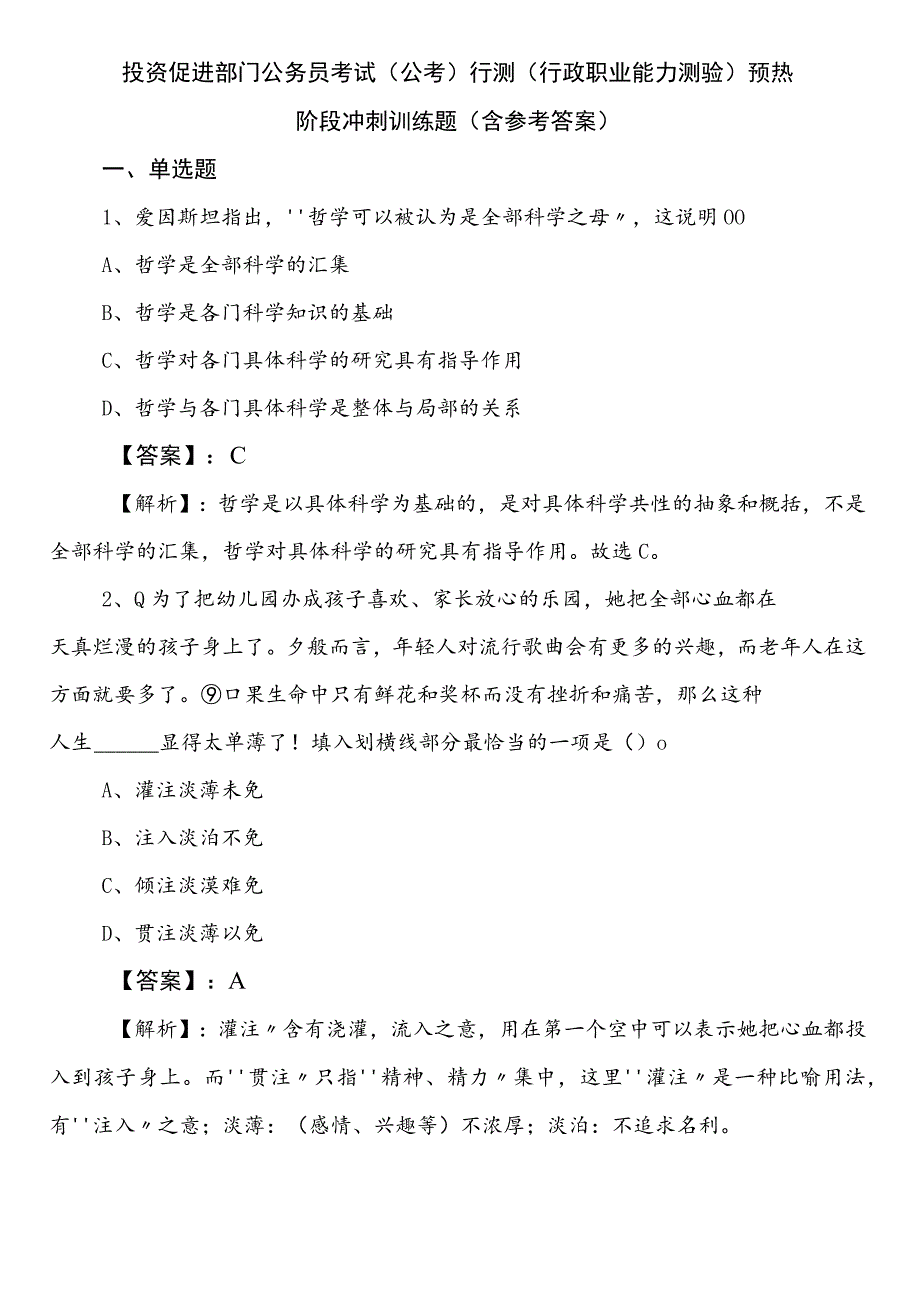 投资促进部门公务员考试（公考）行测（行政职业能力测验）预热阶段冲刺训练题（含参考答案）

一、单选题

1、爱因斯坦指出，''哲学可以被认为是全部科学之母〃，这说明00

A、哲学是全部科学的汇集

B、哲学是各门科学知识的基础

C、哲学对各门具体科学的研究具有指导作用

D、哲学与各门具体科学是整体与局部的关系

【答案】：C

【解析】：哲学是以具体科学为基础的，是对具体科学共性的抽象和概括，不是全部科学的汇集，哲学对具体科学的研究具有指导作用。故选C。

2、Q为了把幼儿园办成孩子喜欢、家长放心的乐园，她把全部心血都在天真烂漫的孩子身上了。夕般而言，年轻人对流行歌曲会有更多的兴趣，而老年人在这方面就要多了。⑨口果生命中只有鲜花和奖杯而没有挫折和痛苦，那么这种人生______显得太单薄了！填入划横线部分最恰当的一项是（）o

A、灌注淡薄未免

B、注入淡泊不免

C、倾注淡漠难免

D、贯注淡薄以免

【答案】：A

【解析】：灌注〃含有浇灌，流入之意，用在第一个空中可以表示她把心血都投入到孩子身上。而''贯注〃只指''精神、精力〃集中，这里''灌注〃是一种比喻用法，有''注入〃之意；淡薄：（感情、兴趣等）不浓厚；淡泊：不追求名利。